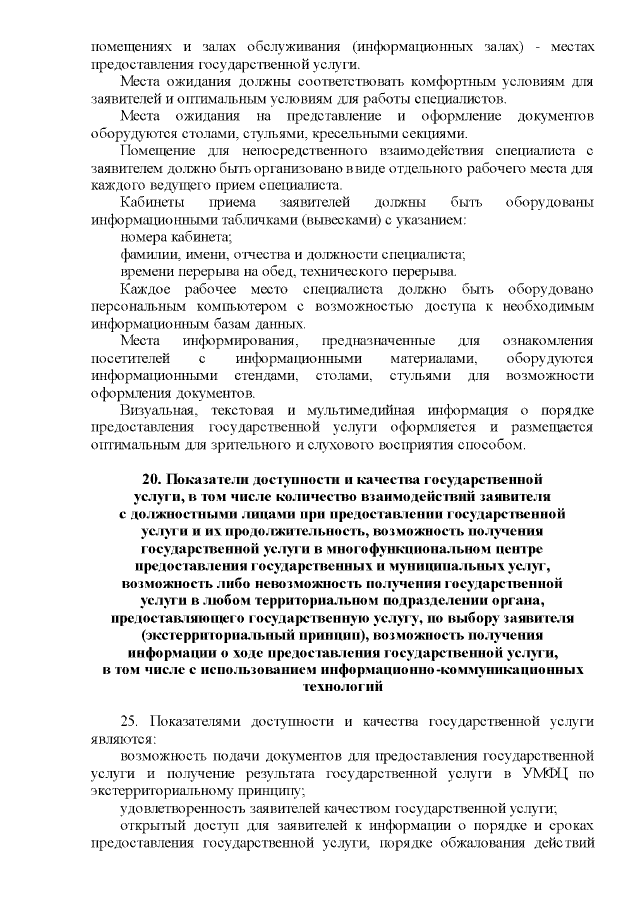 помещениях и залах обслуживания (информационных залах) - местах предоставления государственной услуги.

Места ожидания должны соответствовать комфортным условиям для заявителей и оптимальным условиям для работы специалистов.

Места ожидания на представление и оформление документов оборудуются столами, стульями, кресельными секциями.

Помещение для непосредственного взаимодействия специалиста с заявителем должно быть организовано в виде отдельного рабочего места для каждого ведущего прием специалиста.

Кабинеты приема заявителей должны быть оборудованы информационными табличками (вывесками) с указанием:

номера кабинета;

фамилии, имени, отчества и должности специалиста;

времени перерыва на обед, технического перерыва.

Каждое рабочее место специалиста должно быть оборудовано персональным компьютером с возможностью доступа к необходимым информационным базам данных.

Места информирования, предназначенные для ознакомления посетителей с информационными материалами, оборудуются информационными стендами, столами, стульями для возможности оформления документов.

Визуальная, текстовая и мультимедийная информация о порядке предоставления государственной услуги оформляется и размещается оптимальным для зрительного и слухового восприятия способом.

20. Показатели доступности и качества государственной услуги, в том числе количество взаимодействий заявителя с должностными лицами при предоставлении государственной услуги и их продолжительность, возможность получения государственной услуги в многофункциональном центре предоставления государственных и муниципальных услуг, возможность либо невозможность получения государственной услуги в любом территориальном подразделении органа, предоставляющего государственную услугу, по выбору заявителя (экстерриториальный принцип), возможность получения информации о ходе предоставления государственной услуги, в том числе с использованием информационно-коммуникационных технологий

25. Показателями доступности и качества государственной услуги являются:

возможность подачи документов для предоставления государственной услуги и получение результата государственной услуги в УМФЦ по экстерриториальному принципу;

удовлетворенность заявителей качеством государственной услуги;

открытый доступ для заявителей к информации о порядке и сроках предоставления государственной услуги, порядке обжалования действий